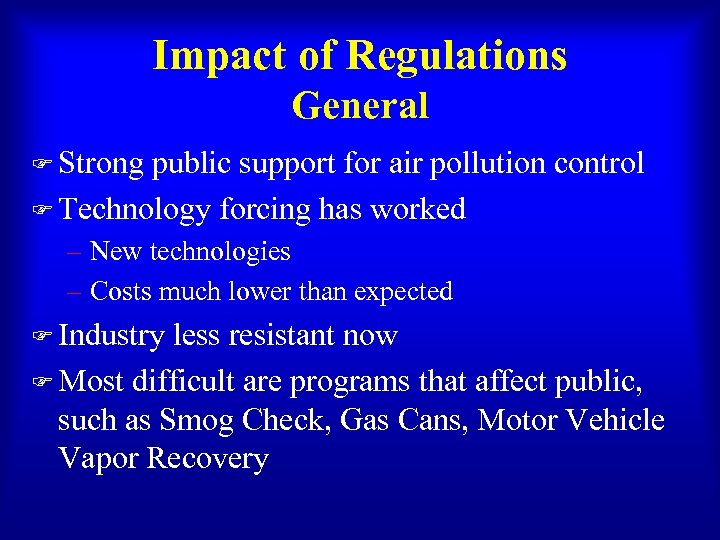 Impact of Regulations
General

☞ Strong public support for air pollution control

☞ Technology forcing has worked
– New technologies
– Costs much lower than expected

☞ Industry less resistant now

☞ Most difficult are programs that affect public, such as Smog Check, Gas Cans, Motor Vehicle Vapor Recovery